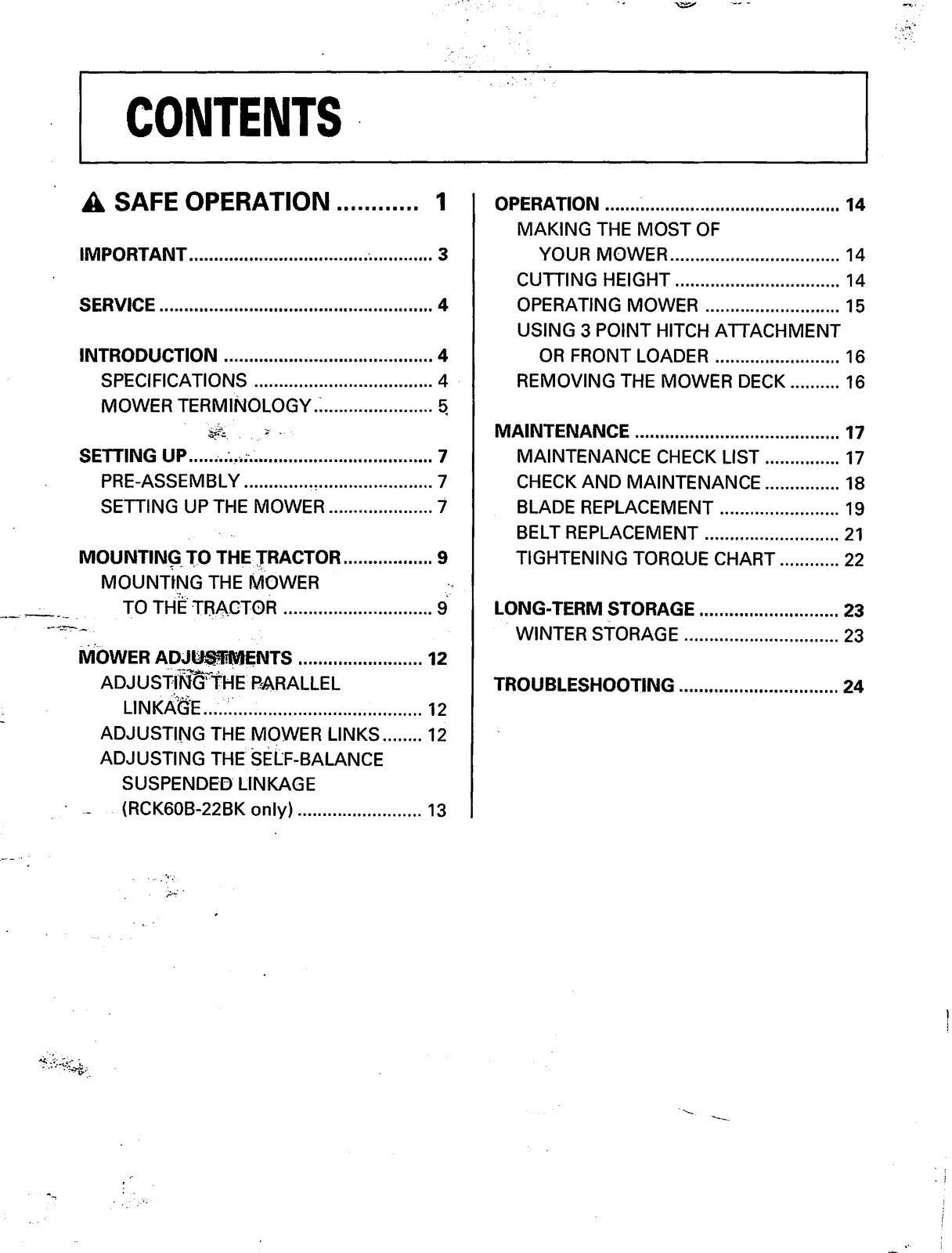 CONTENTS

SAFE OPERATION 1

IMPORTANT 3

SERVICE 4

INTRODUCTION 4
SPECIFICATIONS 4
MOWER TERMINOLOGY 5

SETTING UP 7
PRE-ASSEMBLY 7
SETTING UP THE MOWER 7

MOUNTING TO THE TRACTOR 9
MOUNTING THE MOWER TO THE TRACTOR 9

MOWER ADJUSTMENTS 12
ADJUSTING THE PARALLEL LINKAGE 12
ADJUSTING THE MOWER LINKS 12
ADJUSTING THE SELF-BALANCE SUSPENDED LINKAGE (RCK60B-22BK only) 13

OPERATION 14
MAKING THE MOST OF YOUR MOWER 14
CUTTING HEIGHT 14
OPERATING MOWER 15
USING 3 POINT HITCH ATTACHMENT OR FRONT LOADER 16
REMOVING THE MOWER DECK 16

MAINTENANCE 17
MAINTENANCE CHECK LIST 17
CHECK AND MAINTENANCE 18
BLADE REPLACEMENT 19
BELT REPLACEMENT 21
TIGHTENING TORQUE CHART 22

LONG-TERM STORAGE 23
WINTER STORAGE 23

TROUBLESHOOTING 24